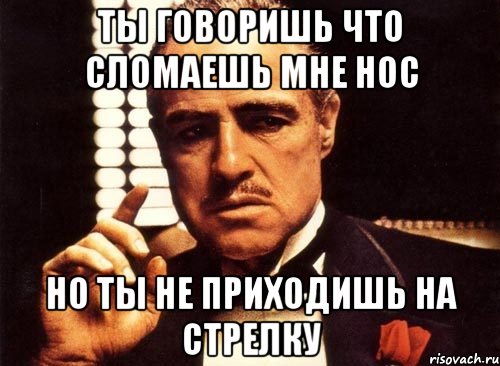 ТЫ ГОВОРИШЬ ЧТО СЛОМАЕШЬ МНЕ НОС

НО ТЫ НЕ ПРИХОДИШЬ НА СТРЕЛКУ

risovach.ru